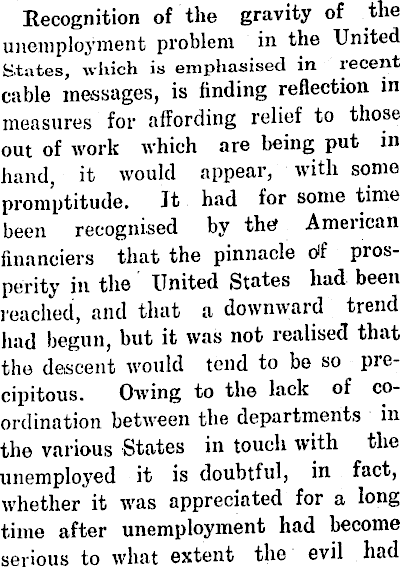 Recognition of the gravity of the unemployment problem in the United States, which is emphasised in recent cable messages, is finding reflection in measures for affording relief to those out of work which are being put in hand, it would appear, with some promptitude. It had for some time been recognised by the American financiers that the pinnacle of prosperity in the United States had been reached, and that a downward trend had begun, but it was not realised that the descent would tend to be so precipitous. Owing to the lack of co-ordination between the departments in the various States in touch with the unemployed it is doubtful, in fact, whether it was appreciated for a long time after unemployment had become serious to what extent the evil had